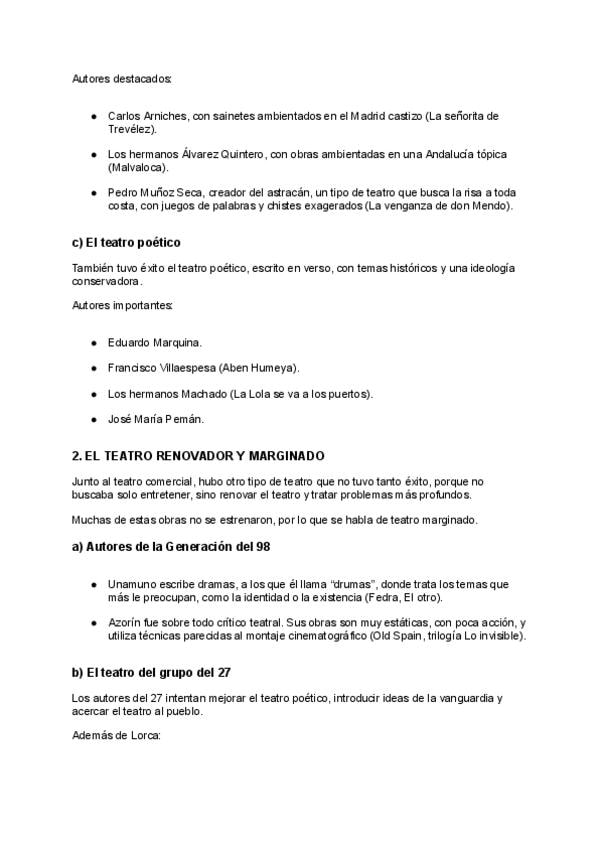 Autores destacados:

- Carlos Arniches, con sainetes ambientados en el Madrid castizo (La señorita de Trevélez).
- Los hermanos Álvarez Quintero, con obras ambientadas en una Andalucía tópica (Malvaloca).
- Pedro Muñoz Seca, creador del astracán, un tipo de teatro que busca la risa a toda costa, con juegos de palabras y chistes exagerados (La venganza de don Mendo).

c) El teatro poético

También tuvo éxito el teatro poético, escrito en verso, con temas históricos y una ideología conservadora.

Autores importantes:

- Eduardo Marquina.
- Francisco Villaespesa (Aben Humeya).
- Los hermanos Machado (La Lola se va a los puertos).
- José María Pemán.

2. EL TEATRO RENOVADOR Y MARGINADO

Junto al teatro comercial, hubo otro tipo de teatro que no tuvo tanto éxito, porque no buscaba solo entretener, sino renovar el teatro y tratar problemas más profundos.

Muchas de estas obras no se estrenaron, por lo que se habla de teatro marginado.

a) Autores de la Generación del 98

- Unamuno escribe dramas, a los que él llama "drumas", donde trata los temas que más le preocupan, como la identidad o la existencia (Fedra, El otro).
- Azorín fue sobre todo crítico teatral. Sus obras son muy estáticas, con poca acción, y utiliza técnicas parecidas al montaje cinematográfico (Old Spain, trilogía Lo invisible).

b) El teatro del grupo del 27

Los autores del 27 intentan mejorar el teatro poético, introducir ideas de la vanguardia y acercar el teatro al pueblo.

Además de Lorca: